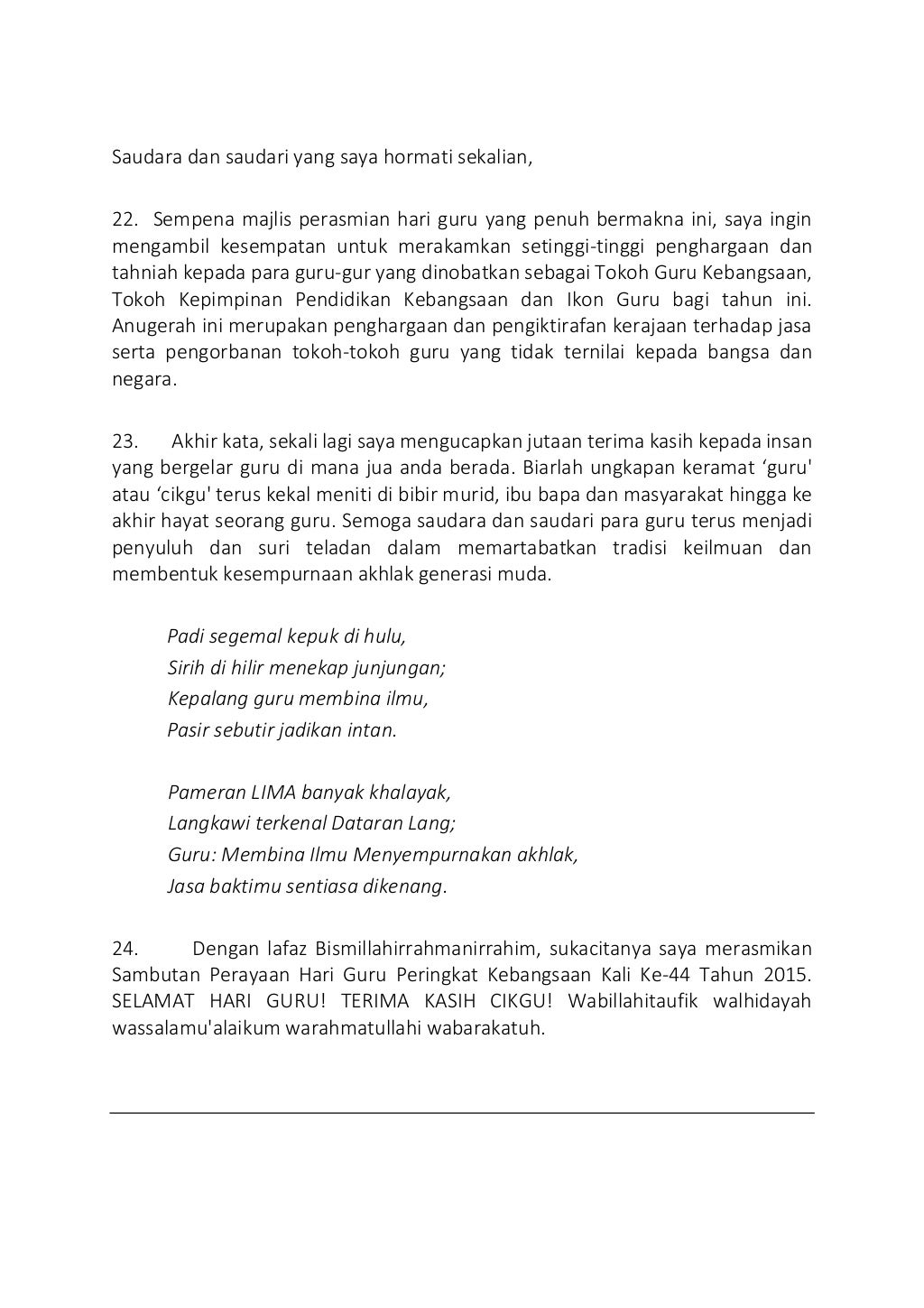 Saudara dan saudari yang saya hormati sekalian,

22. Sempena majlis perasmian hari guru yang penuh bermakna ini, saya ingin mengambil kesempatan untuk merakamkan setinggi-tinggi penghargaan dan tahniah kepada para guru-gur yang dinobatkan sebagai Tokoh Guru Kebangsaan, Tokoh Kepimpinan Pendidikan Kebangsaan dan Ikon Guru bagi tahun ini. Anugerah ini merupakan penghargaan dan pengiktirafan kerajaan terhadap jasa serta pengorbanan tokoh-tokoh guru yang tidak ternilai kepada bangsa dan negara.

23. Akhir kata, sekali lagi saya mengucapkan jutaan terima kasih kepada insan yang bergelar guru di mana jua anda berada. Biarlah ungkapan keramat ‘guru' atau ‘cikgu' terus kekal meniti di bibir murid, ibu bapa dan masyarakat hingga ke akhir hayat seorang guru. Semoga saudara dan saudari para guru terus menjadi penyuluh dan suri teladan dalam memartabatkan tradisi keilmuan dan membentuk kesempurnaan akhlak generasi muda.

Padi segemal kepuk di hulu,
Sirih di hilir menekap junjungan;
Kepalang guru membina ilmu,
Pasir sebutir jadikan intan.

Pameran LIMA banyak khalayak,
Langkawi terkenal Dataran Lang;
Guru: Membina Ilmu Menyempurnakan akhlak,
Jasa baktimu sentiasa dikenang.

24. Dengan lafaz Bismillahirrahmanirrahim, sukacitanya saya merasmikan Sambutan Perayaan Hari Guru Peringkat Kebangsaan Kali Ke-44 Tahun 2015. SELAMAT HARI GURU! TERIMA KASIH CIKGU! Wabillahitaufik walhidayah wassalamu'alaikum warahmatullahi wabarakatuh.